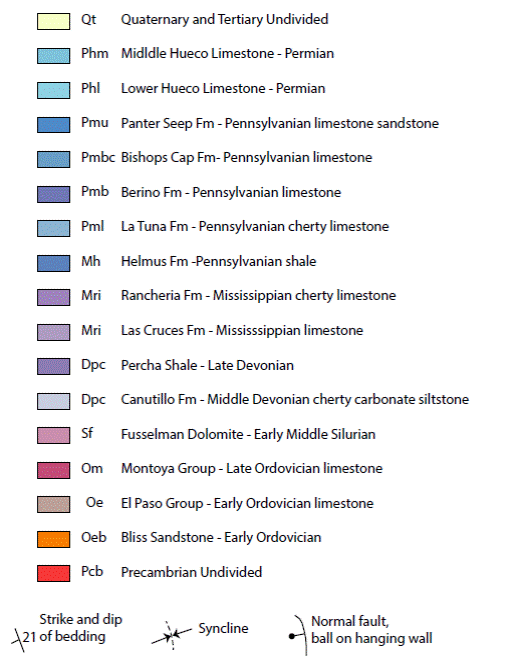 Qt Quaternary and Tertiary Undivided

Phm Midldle Hueco Limestone - Permian

Phl Lower Hueco Limestone - Permian

Pmu Panter Seep Fm - Pennsylvanian limestone sandstone

Pmbc Bishops Cap Fm- Pennsylvanian limestone

Pmb Berino Fm - Pennsylvanian limestone

Pml La Tuna Fm - Pennsylvanian cherty limestone

Mh Helmus Fm -Pennsylvanian shale

Mri Rancheria Fm - Mississippian cherty limestone

Mri Las Cruces Fm - Mississsippian limestone

Dpc Percha Shale - Late Devonian

Dpc Canutillo Fm - Middle Devonian cherty carbonate siltstone

Sf Fusselman Dolomite - Early Middle Silurian

Om Montoya Group - Late Ordovician limestone

Oe El Paso Group - Early Ordovician limestone

Oeb Bliss Sandstone - Early Ordovician

Pcb Precambrian Undivided

21 Strike and dip of bedding

Syncline

Normal fault, ball on hanging wall